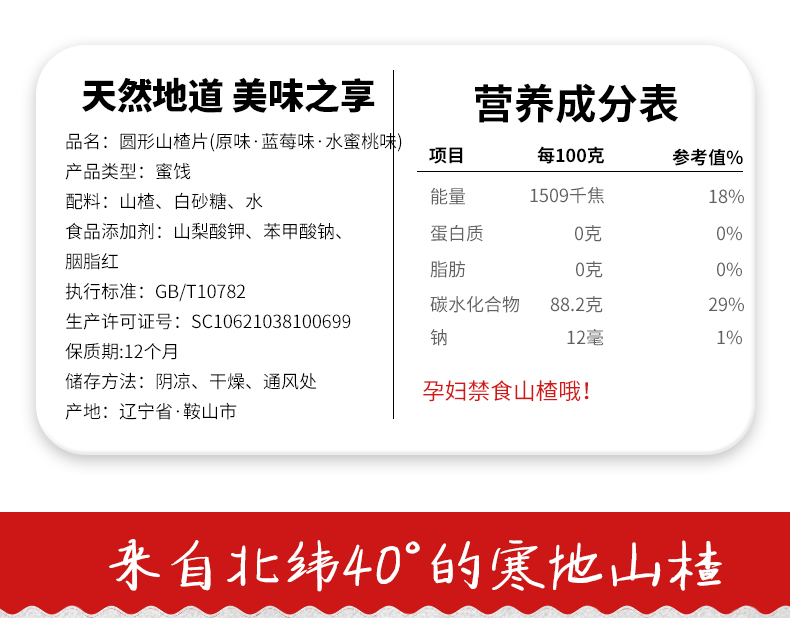 天然地道 美味之享

品名：圆形山楂片(原味·蓝莓味·水蜜桃味)
产品类型：蜜饯
配料：山楂、白砂糖、水
食品添加剂：山梨酸钾、苯甲酸钠、胭脂红
执行标准：GB/T10782
生产许可证号：SC10621038100699
保质期:12个月
储存方法：阴凉、干燥、通风处
产地：辽宁省·鞍山市

营养成分表

| 项目 | 每100克 | 参考值% |
|---|---|---|
| 能量 | 1509千焦 | 18% |
| 蛋白质 | 0克 | 0% |
| 脂肪 | 0克 | 0% |
| 碳水化合物 | 88.2克 | 29% |
| 钠 | 12毫 | 1% |

孕妇禁食山楂哦!

来自北纬40°的寒地山楂